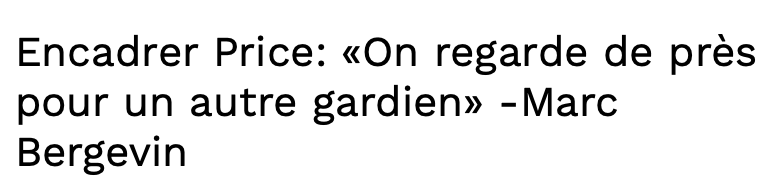 Encadrer Price: «On regarde de près pour un autre gardien» -Marc Bergevin